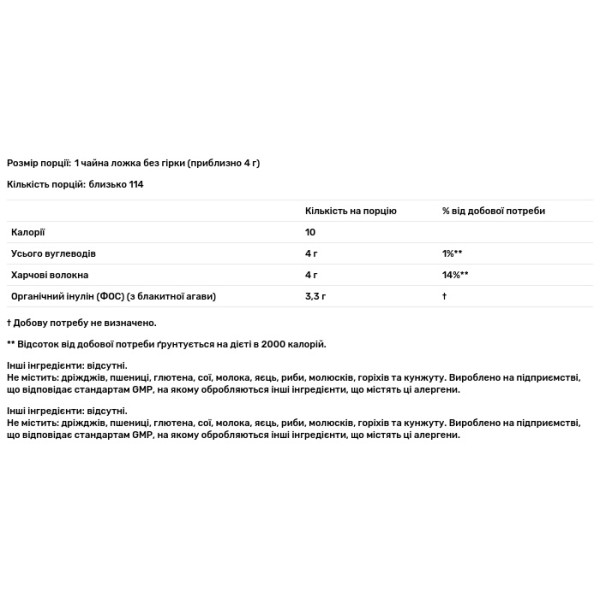 Розмір порції: 1 чайна ложка без гірки (приблизно 4 г)

Кількість порцій: близько 114

| | Кількість на порцію | % від добової потреби |
|---|---|---|
| Калорії | 10 | |
| Усього вуглеводів | 4 г | 1%** |
| Харчові волокна | 4 г | 14%** |
| Органічний інулін (ФОС) (з блакитної агави) | 3,3 г | † |

† Добову потребу не визначено.

** Відсоток від добової потреби ґрунтується на дієті в 2000 калорій.

Інші інгредієнти: відсутні.
Не містить: дріжджів, пшениці, глютена, сої, молока, яєць, риби, молюсків, горіхів та кунжуту. Вироблено на підприємстві, що відповідає стандартам GMP, на якому обробляються інші інгредієнти, що містять ці алергени.

Інші інгредієнти: відсутні.
Не містить: дріжджів, пшениці, глютена, сої, молока, яєць, риби, молюсків, горіхів та кунжуту. Вироблено на підприємстві, що відповідає стандартам GMP, на якому обробляються інші інгредієнти, що містять ці алергени.